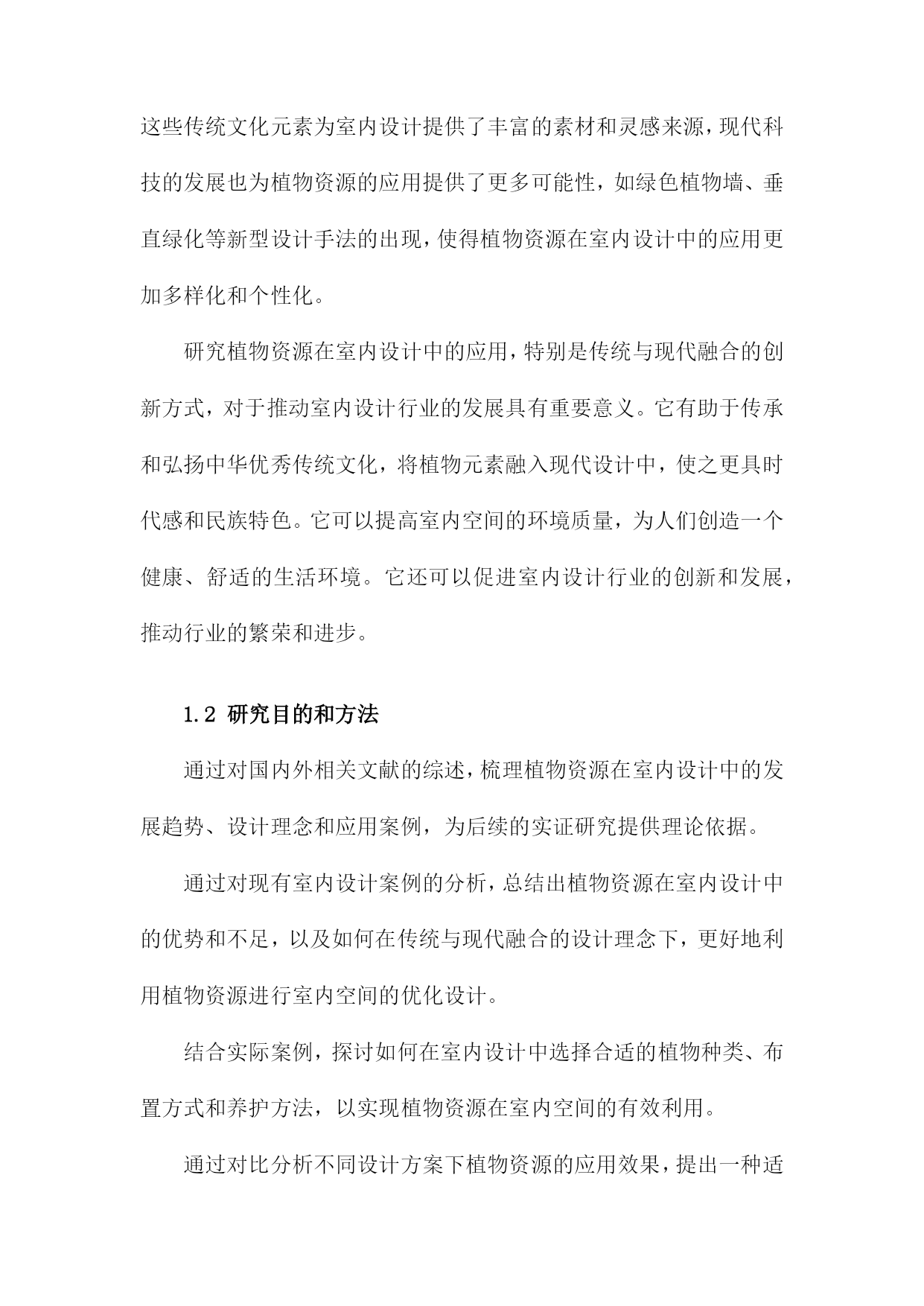 这些传统文化元素为室内设计提供了丰富的素材和灵感来源，现代科技的发展也为植物资源的应用提供了更多可能性，如绿色植物墙、垂直绿化等新型设计手法的出现，使得植物资源在室内设计中的应用更加多样化和个性化。

研究植物资源在室内设计中的应用，特别是传统与现代融合的创新方式，对于推动室内设计行业的发展具有重要意义。它有助于传承和弘扬中华优秀传统文化，将植物元素融入现代设计中，使之更具时代感和民族特色。它可以提高室内空间的环境质量，为人们创造一个健康、舒适的生活环境。它还可以促进室内设计行业的创新和发展，推动行业的繁荣和进步。

1.2 研究目的和方法

通过对国内外相关文献的综述，梳理植物资源在室内设计中的发展趋势、设计理念和应用案例，为后续的实证研究提供理论依据。

通过对现有室内设计案例的分析，总结出植物资源在室内设计中的优势和不足，以及如何在传统与现代融合的设计理念下，更好地利用植物资源进行室内空间的优化设计。

结合实际案例，探讨如何在室内设计中选择合适的植物种类、布置方式和养护方法，以实现植物资源在室内空间的有效利用。

通过对比分析不同设计方案下植物资源的应用效果，提出一种适